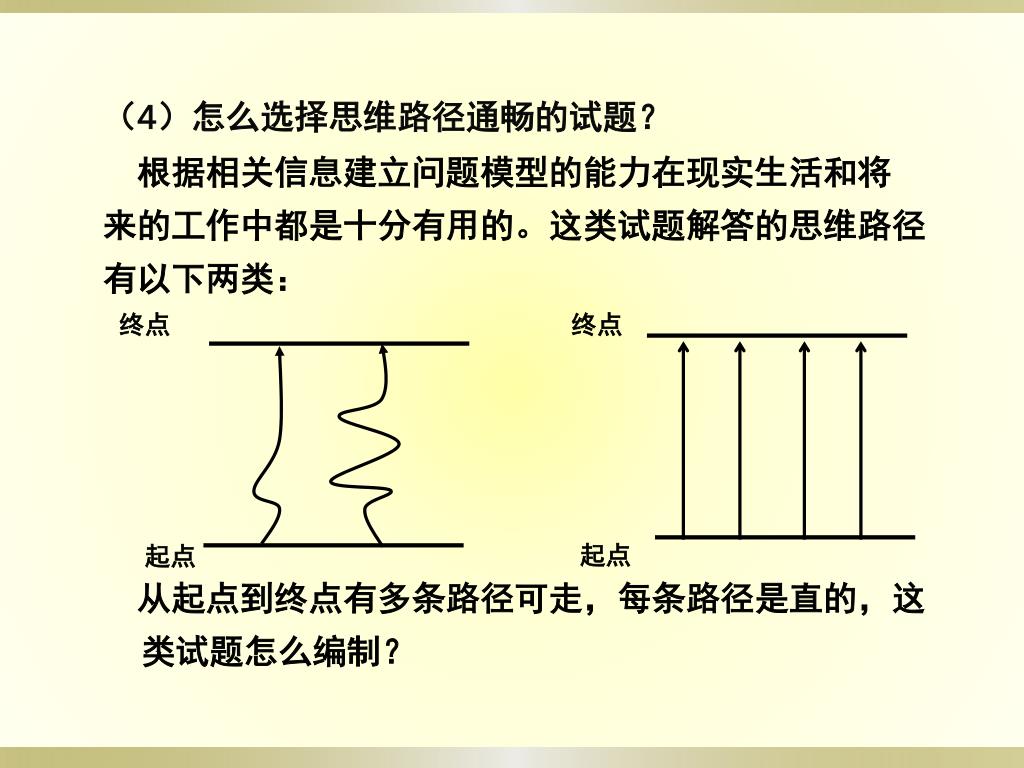 （4）怎么选择思维路径通畅的试题？

根据相关信息建立问题模型的能力在现实生活和将来的工作中都是十分有用的。这类试题解答的思维路径有以下两类：

终点

起点

终点

起点

从起点到终点有多条路径可走，每条路径是直的，这类试题怎么编制？